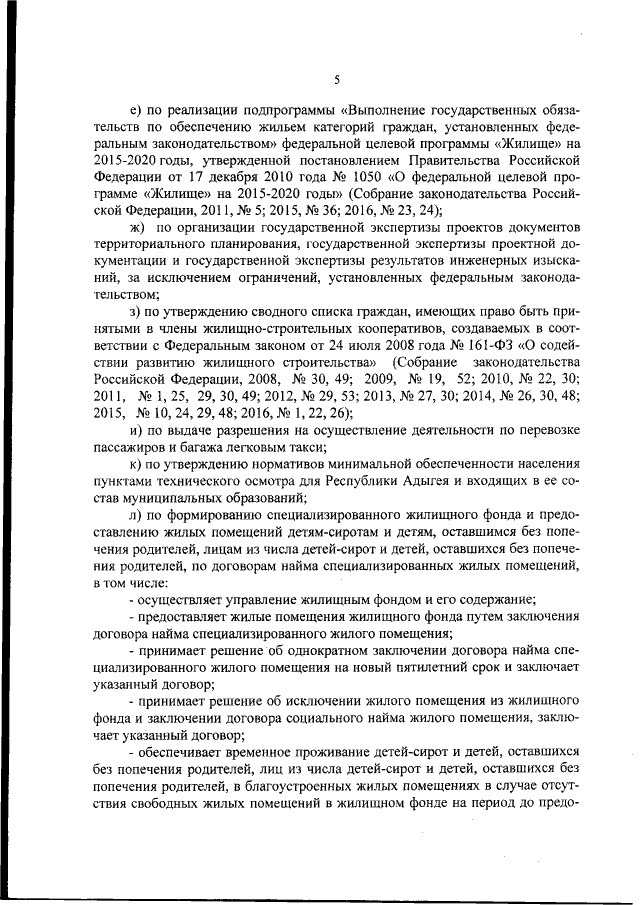 5

е) по реализации подпрограммы «Выполнение государственных обязательств по обеспечению жильем категорий граждан, установленных федеральным законодательством» федеральной целевой программы «Жилище» на 2015-2020 годы, утвержденной постановлением Правительства Российской Федерации от 17 декабря 2010 года № 1050 «О федеральной целевой программе «Жилище» на 2015-2020 годы» (Собрание законодательства Российской Федерации, 2011, № 5; 2015, № 36; 2016, № 23, 24);

ж) по организации государственной экспертизы проектов документов территориального планирования, государственной экспертизы проектной документации и государственной экспертизы результатов инженерных изысканий, за исключением ограничений, установленных федеральным законодательством;

з) по утверждению сводного списка граждан, имеющих право быть принятыми в члены жилищно-строительных кооперативов, создаваемых в соответствии с Федеральным законом от 24 июля 2008 года № 161-ФЗ «О содействии развитию жилищного строительства» (Собрание законодательства Российской Федерации, 2008, № 30, 49; 2009, № 19, 52; 2010, № 22, 30; 2011, № 1, 25, 29, 30, 49; 2012, № 29, 53; 2013, № 27, 30; 2014, № 26, 30, 48; 2015, № 10, 24, 29, 48; 2016, № 1, 22, 26);

и) по выдаче разрешения на осуществление деятельности по перевозке пассажиров и багажа легковым такси;

к) по утверждению нормативов минимальной обеспеченности населения пунктами технического осмотра для Республики Адыгея и входящих в ее состав муниципальных образований;

л) по формированию специализированного жилищного фонда и предоставлению жилых помещений детям-сиротам и детям, оставшимся без попечения родителей, лицам из числа детей-сирот и детей, оставшихся без попечения родителей, по договорам найма специализированных жилых помещений, в том числе:

- осуществляет управление жилищным фондом и его содержание;

- предоставляет жилые помещения жилищного фонда путем заключения договора найма специализированного жилого помещения;

- принимает решение об однократном заключении договора найма специализированного жилого помещения на новый пятилетний срок и заключает указанный договор;

- принимает решение об исключении жилого помещения из жилищного фонда и заключении договора социального найма жилого помещения, заключает указанный договор;

- обеспечивает временное проживание детей-сирот и детей, оставшихся без попечения родителей, лиц из числа детей-сирот и детей, оставшихся без попечения родителей, в благоустроенных жилых помещениях в случае отсутствия свободных жилых помещений в жилищном фонде на период до предо-